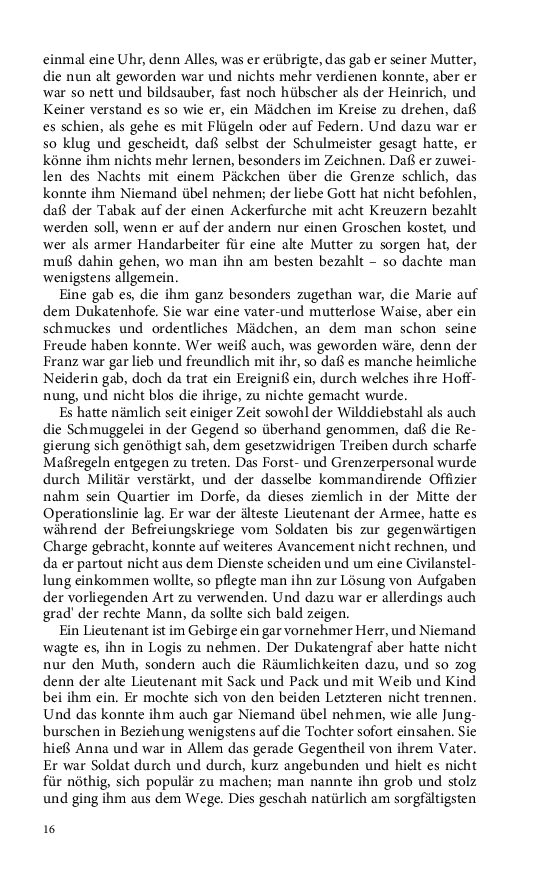 einmal eine Uhr, denn Alles, was er erübrigte, das gab er seiner Mutter, die nun alt geworden war und nichts mehr verdienen konnte, aber er war so nett und bildsauber, fast noch hübscher als der Heinrich, und Keiner verstand es so wie er, ein Mädchen im Kreise zu drehen, daß es schien, als gehe es mit Flügeln oder auf Federn. Und dazu war er so klug und gescheidt, daß selbst der Schulmeister gesagt hatte, er könne ihm nichts mehr lernen, besonders im Zeichnen. Daß er zuweilen des Nachts mit einem Päckchen über die Grenze schlich, das konnte ihm Niemand übel nehmen; der liebe Gott hat nicht befohlen, daß der Tabak auf der einen Ackerfurche mit acht Kreuzern bezahlt werden soll, wenn er auf der andern nur einen Groschen kostet, und wer als armer Handarbeiter für eine alte Mutter zu sorgen hat, der muß dahin gehen, wo man ihn am besten bezahlt – so dachte man wenigstens allgemein.

Eine gab es, die ihm ganz besonders zugethan war, die Marie auf dem Dukatenhofe. Sie war eine vater-und mutterlose Waise, aber ein schmuckes und ordentliches Mädchen, an dem man schon seine Freude haben konnte. Wer weiß auch, was geworden wäre, denn der Franz war gar lieb und freundlich mit ihr, so daß es manche heimliche Neiderin gab, doch da trat ein Ereigniß ein, durch welches ihre Hoffnung, und nicht blos die ihrige, zu nichte gemacht wurde.

Es hatte nämlich seit einiger Zeit sowohl der Wilddiebstahl als auch die Schmuggelei in der Gegend so überhand genommen, daß die Regierung sich genöthigt sah, dem gesetzwidrigen Treiben durch scharfe Maßregeln entgegen zu treten. Das Forst- und Grenzerpersonal wurde durch Militär verstärkt, und der dasselbe kommandirende Offizier nahm sein Quartier im Dorfe, da dieses ziemlich in der Mitte der Operationslinie lag. Er war der älteste Lieutenant der Armee, hatte es während der Befreiungskriege vom Soldaten bis zur gegenwärtigen Charge gebracht, konnte auf weiteres Avancement nicht rechnen, und da er partout nicht aus dem Dienste scheiden und um eine Civilanstellung einkommen wollte, so pflegte man ihn zur Lösung von Aufgaben der vorliegenden Art zu verwenden. Und dazu war er allerdings auch grad' der rechte Mann, da sollte sich bald zeigen.

Ein Lieutenant ist im Gebirge ein gar vornehmer Herr, und Niemand wagte es, ihn in Logis zu nehmen. Der Dukatengraf aber hatte nicht nur den Muth, sondern auch die Räumlichkeiten dazu, und so zog denn der alte Lieutenant mit Sack und Pack und mit Weib und Kind bei ihm ein. Er mochte sich von den beiden Letzteren nicht trennen. Und das konnte ihm auch gar Niemand übel nehmen, wie alle Jungburschen in Beziehung wenigstens auf die Tochter sofort einsahen. Sie hieß Anna und war in Allem das gerade Gegentheil von ihrem Vater. Er war Soldat durch und durch, kurz angebunden und hielt es nicht für nöthig, sich populär zu machen; man nannte ihn grob und stolz und ging ihm aus dem Wege. Dies geschah natürlich am sorgfältigsten

16